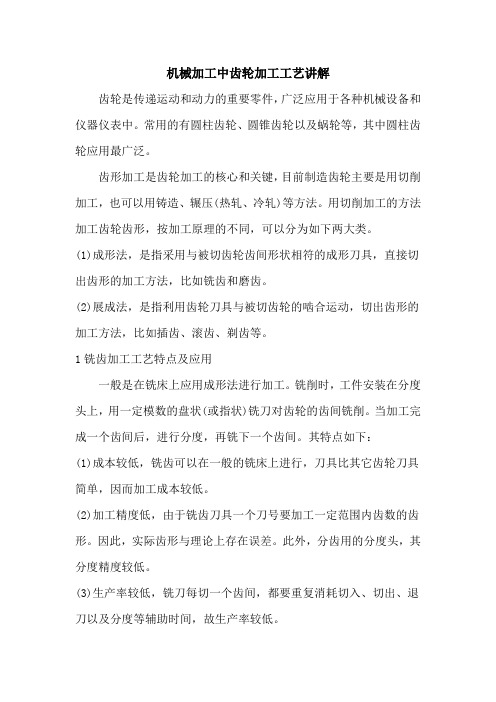 机械加工中齿轮加工工艺讲解

齿轮是传递运动和动力的重要零件，广泛应用于各种机械设备和仪器仪表中。常用的有圆柱齿轮、圆锥齿轮以及蜗轮等，其中圆柱齿轮应用最广泛。

齿形加工是齿轮加工的核心和关键，目前制造齿轮主要是用切削加工，也可以用铸造、辗压(热轧、冷轧)等方法。用切削加工的方法加工齿轮齿形，按加工原理的不同，可以分为如下两大类。

(1)成形法，是指采用与被切齿轮齿间形状相符的成形刀具，直接切出齿形的加工方法，比如铣齿和磨齿。

(2)展成法，是指利用齿轮刀具与被切齿轮的啮合运动，切出齿形的加工方法，比如插齿、滚齿、剃齿等。

1 铣齿加工工艺特点及应用

一般是在铣床上应用成形法进行加工。铣削时，工件安装在分度头上，用一定模数的盘状(或指状)铣刀对齿轮的齿间铣削。当加工完成一个齿间后，进行分度，再铣下一个齿间。其特点如下：

(1)成本较低，铣齿可以在一般的铣床上进行，刀具比其它齿轮刀具简单，因而加工成本较低。

(2)加工精度低，由于铣齿刀具一个刀号要加工一定范围内齿数的齿形。因此，实际齿形与理论上存在误差。此外，分齿用的分度头，其分度精度较低。

(3)生产率较低，铣刀每切一个齿间，都要重复消耗切入、切出、退刀以及分度等辅助时间，故生产率较低。